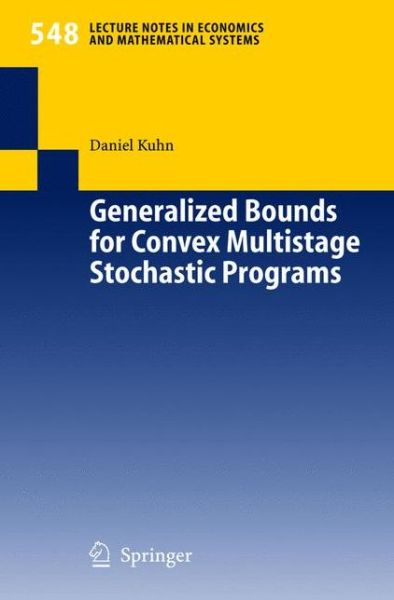 548 LECTURE NOTES IN ECONOMICS AND MATHEMATICAL SYSTEMS

Daniel Kuhn

Generalized Bounds for Convex Multistage Stochastic Programs

Springer